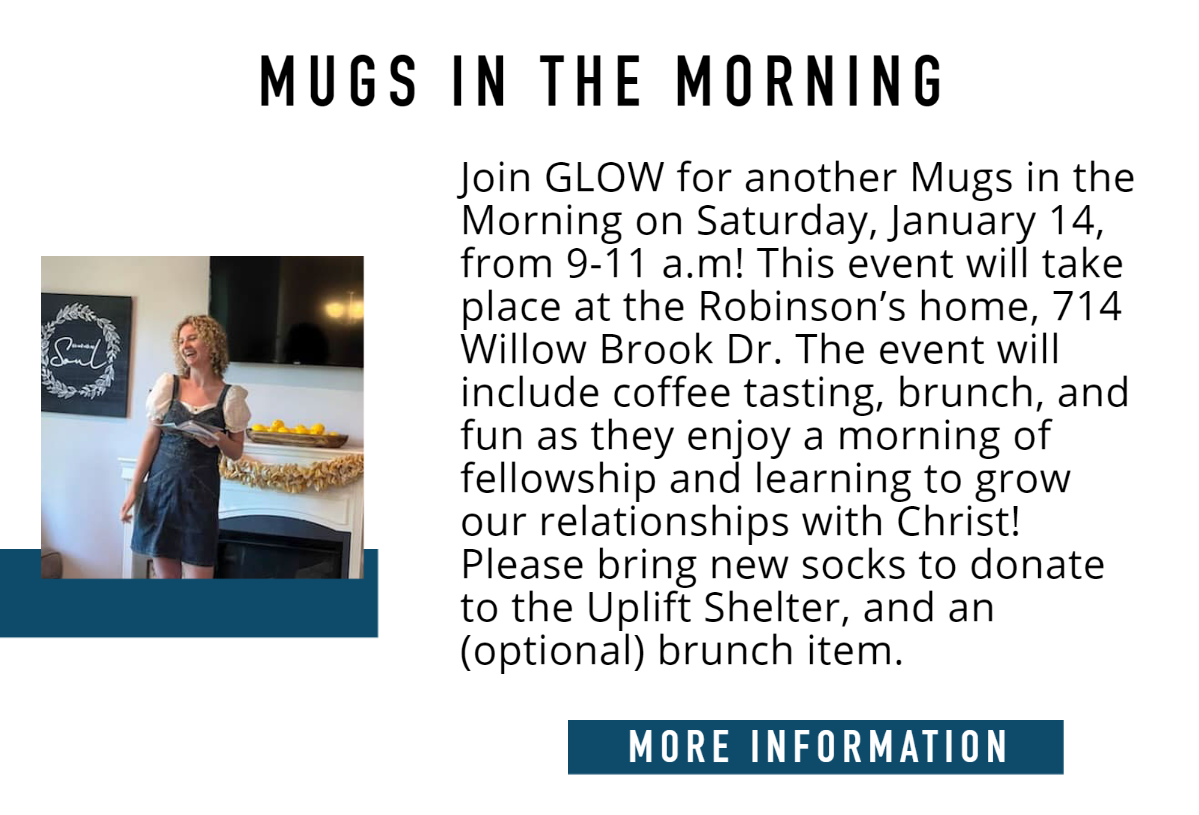 MUGS IN THE MORNING

Join GLOW for another Mugs in the Morning on Saturday, January 14, from 9-11 a.m! This event will take place at the Robinson's home, 714 Willow Brook Dr. The event will include coffee tasting, brunch, and fun as they enjoy a morning of fellowship and learning to grow our relationships with Christ! Please bring new socks to donate to the Uplift Shelter, and an (optional) brunch item.

MORE INFORMATION